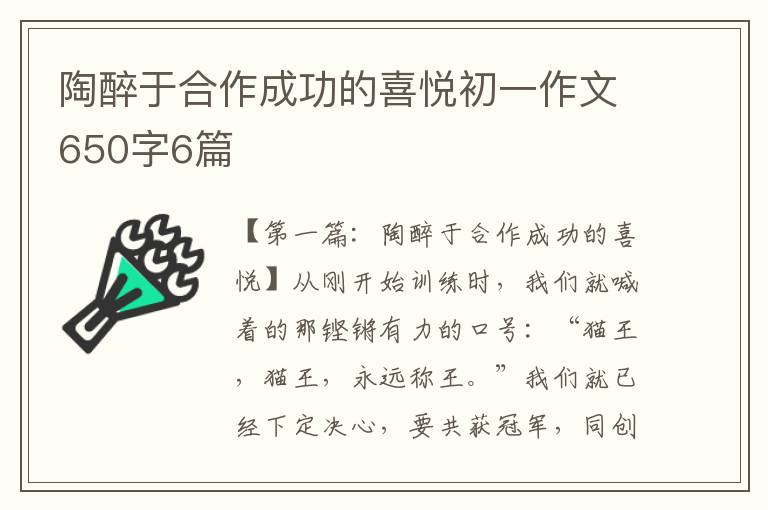 陶醉于合作成功的喜悦初一作文650字6篇

【第一篇：陶醉于合作成功的喜悦】从刚开始训练时，我们就喊着的那铿锵有力的口号：“猫王，猫王，永远称王。”我们就已经下定决心，要共获冠军，同创